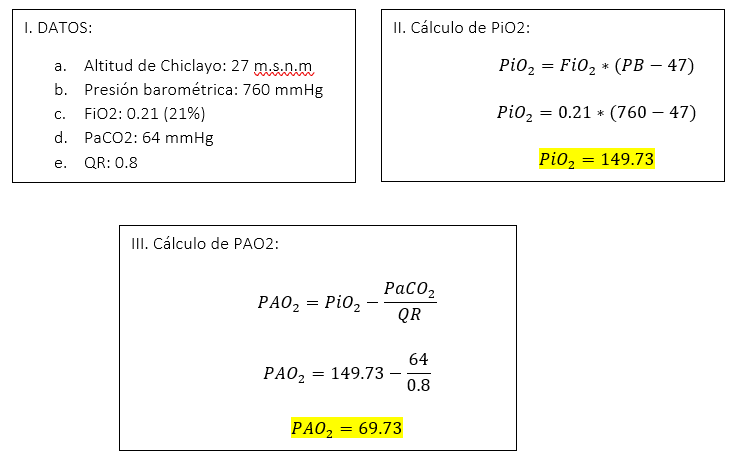 I. DATOS:

a. Altitud de Chiclayo: 27 m.s.n.m
b. Presión barométrica: 760 mmHg
c. FiO2: 0.21 (21%)
d. PaCO2: 64 mmHg
e. QR: 0.8

II. Cálculo de PiO2:

$PiO_2 = FiO_2 * (PB - 47)$

$PiO_2 = 0.21 * (760 - 47)$

$PiO_2 = 149.73$

III. Cálculo de PAO2:

$PAO_2 = PiO_2 - \frac{PaCO_2}{QR}$

$PAO_2 = 149.73 - \frac{64}{0.8}$

$PAO_2 = 69.73$